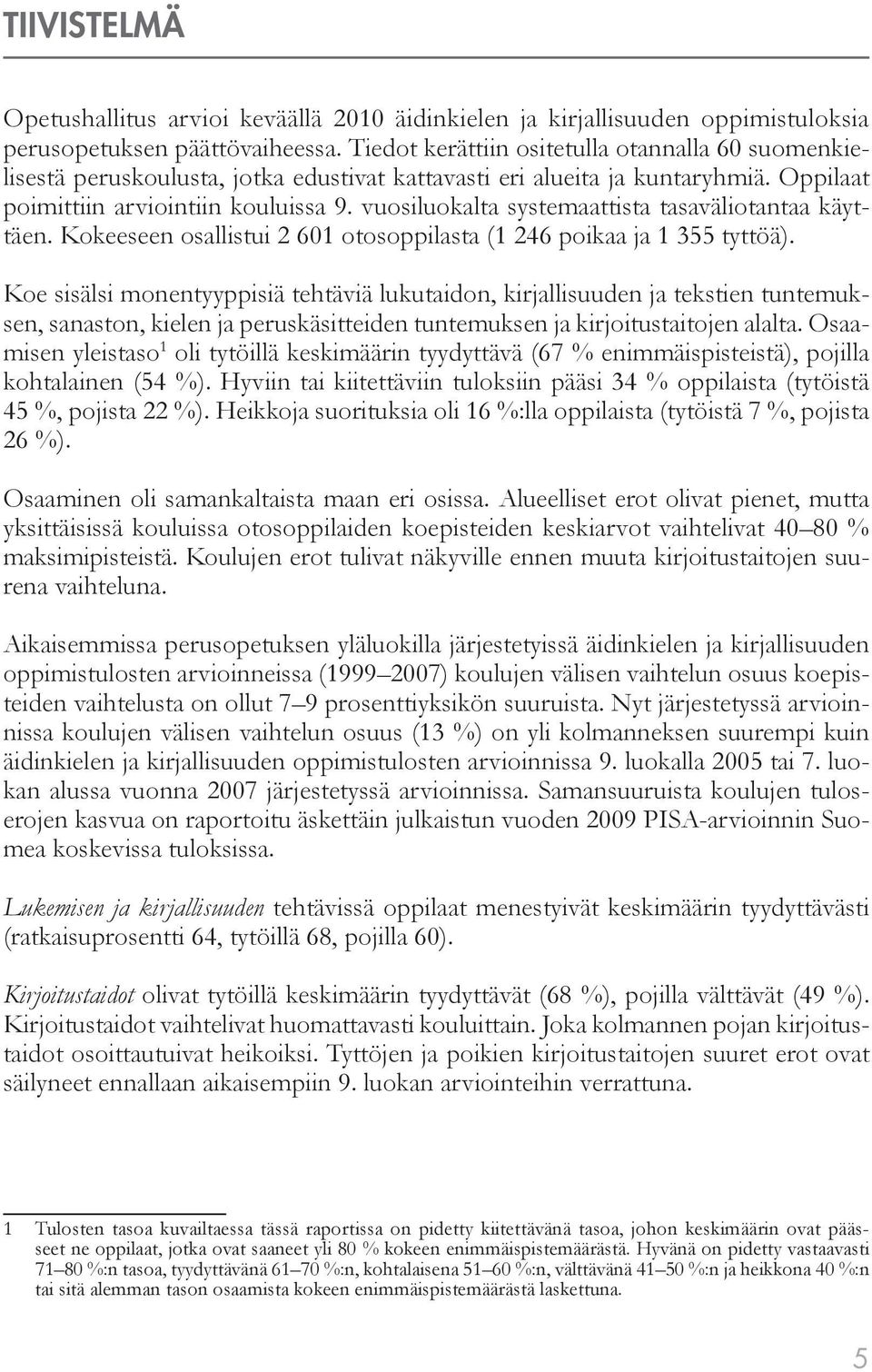 TIIVISTELMÄ

Opetushallitus arvioi keväällä 2010 äidinkielen ja kirjallisuuden oppimistuloksia perusopetuksen päättövaiheessa. Tiedot kerättiin ositetulla otannalla 60 suomenkielisestä peruskoulusta, jotka edustivat kattavasti eri alueita ja kuntaryhmiä. Oppilaat poimittiin arviointiin kouluissa 9. vuosiluokalta systemaattista tasaväliotantaa käyttäen. Kokeeseen osallistui 2 601 otosoppilasta (1 246 poikaa ja 1 355 tyttöä).

Koe sisälsi monentyyppisiä tehtäviä lukutaidon, kirjallisuuden ja tekstien tuntemuksen, sanaston, kielen ja peruskäsitteiden tuntemuksen ja kirjoitustaitojen alalta. Osaamisen yleistaso$^1$ oli tytöillä keskimäärin tyydyttävä (67 % enimmäispisteistä), pojilla kohtalainen (54 %). Hyviin tai kiitettäviin tuloksiin pääsi 34 % oppilaista (tytöistä 45 %, pojista 22 %). Heikkoja suorituksia oli 16 %:lla oppilaista (tytöistä 7 %, pojista 26 %).

Osaaminen oli samankaltaista maan eri osissa. Alueelliset erot olivat pienet, mutta yksittäisissä kouluissa otosoppilaiden koepisteiden keskiarvot vaihtelivat 40–80 % maksimipisteistä. Koulujen erot tulivat näkyville ennen muuta kirjoitustaitojen suurena vaihteluna.

Aikaisemmissa perusopetuksen yläluokilla järjestetyissä äidinkielen ja kirjallisuuden oppimistulosten arvioinneissa (1999–2007) koulujen välisen vaihtelun osuus koepisteiden vaihtelusta on ollut 7–9 prosenttiyksikön suuruista. Nyt järjestetyssä arvioinnissa koulujen välisen vaihtelun osuus (13 %) on yli kolmanneksen suurempi kuin äidinkielen ja kirjallisuuden oppimistulosten arvioinnissa 9. luokalla 2005 tai 7. luokan alussa vuonna 2007 järjestetyssä arvioinnissa. Samansuuruista koulujen tuloserojen kasvua on raportoitu äskettäin julkaistun vuoden 2009 PISA-arvioinnin Suomea koskevissa tuloksissa.

Lukemisen ja kirjallisuuden tehtävissä oppilaat menestyivät keskimäärin tyydyttävästi (ratkaisuprosentti 64, tytöillä 68, pojilla 60).

Kirjoitustaidot olivat tytöillä keskimäärin tyydyttävät (68 %), pojilla välttävät (49 %). Kirjoitustaidot vaihtelivat huomattavasti kouluittain. Joka kolmannen pojan kirjoitustaidot osoittautuivat heikoiksi. Tyttöjen ja poikien kirjoitustaitojen suuret erot ovat säilyneet ennallaan aikaisempiin 9. luokan arviointeihin verrattuna.

1 Tulosten tasoa kuvailtaessa tässä raportissa on pidetty kiitettävänä tasoa, johon keskimäärin ovat päässeet ne oppilaat, jotka ovat saaneet yli 80 % kokeen enimmäispistemäärästä. Hyvänä on pidetty vastaavasti 71–80 %:n tasoa, tyydyttävänä 61–70 %:n, kohtalaisena 51–60 %:n, välttävänä 41–50 %:n ja heikkona 40 %:n tai sitä alemman tason osaamista kokeen enimmäispistemäärästä laskettuna.

5